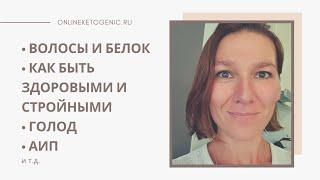 ONLINEKETOGENIC.RU

• ВОЛОСЫ И БЕЛОК
• КАК БЫТЬ ЗДОРОВЫМИ И СТРОЙНЫМИ
• ГОЛОД
• АИП

И Т.Д.